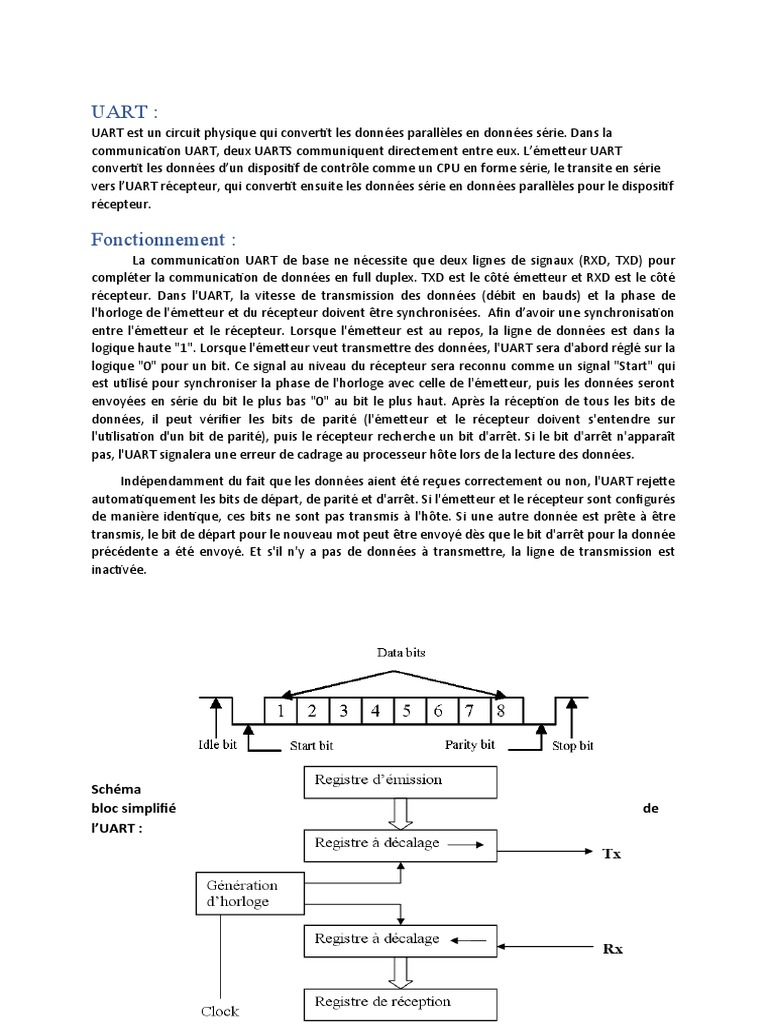 UART :

UART est un circuit physique qui convertit les données parallèles en données série. Dans la communication UART, deux UARTS communiquent directement entre eux. L'émetteur UART convertit les données d'un dispositif de contrôle comme un CPU en forme série, le transite en série vers l'UART récepteur, qui convertit ensuite les données série en données parallèles pour le dispositif récepteur.

Fonctionnement :

La communication UART de base ne nécessite que deux lignes de signaux (RXD, TXD) pour compléter la communication de données en full duplex. TXD est le côté émetteur et RXD est le côté récepteur. Dans l'UART, la vitesse de transmission des données (débit en bauds) et la phase de l'horloge de l'émetteur et du récepteur doivent être synchronisées. Afin d'avoir une synchronisation entre l'émetteur et le récepteur. Lorsque l'émetteur est au repos, la ligne de données est dans la logique haute "1". Lorsque l'émetteur veut transmettre des données, l'UART sera d'abord réglé sur la logique "0" pour un bit. Ce signal au niveau du récepteur sera reconnu comme un signal "Start" qui est utilisé pour synchroniser la phase de l'horloge avec celle de l'émetteur, puis les données seront envoyées en série du bit le plus bas "0" au bit le plus haut. Après la réception de tous les bits de données, il peut vérifier les bits de parité (l'émetteur et le récepteur doivent s'entendre sur l'utilisation d'un bit de parité), puis le récepteur recherche un bit d'arrêt. Si le bit d'arrêt n'apparaît pas, l'UART signalera une erreur de cadrage au processeur hôte lors de la lecture des données.

Indépendamment du fait que les données aient été reçues correctement ou non, l'UART rejette automatiquement les bits de départ, de parité et d'arrêt. Si l'émetteur et le récepteur sont configurés de manière identique, ces bits ne sont pas transmis à l'hôte. Si une autre donnée est prête à être transmis, le bit de départ pour le nouveau mot peut être envoyé dès que le bit d'arrêt pour la donnée précédente a été envoyé. Et s'il n'y a pas de données à transmettre, la ligne de transmission est inactivée.

Data bits
1 2 3 4 5 6 7 8
Idle bit
Start bit
Parity bit
Stop bit

Schéma bloc simplifié de l'UART :

Registre d'émission
Registre à décalage
Tx
Génération d'horloge
Registre à décalage
Rx
Clock
Registre de réception